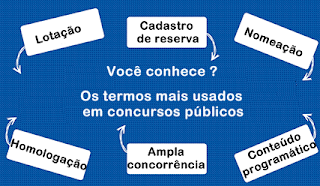 Lotação

Cadastro de reserva

Nomeação

Você conhece ?

Os termos mais usados em concursos públicos

Homologação

Ampla concorrência

Conteúdo programático